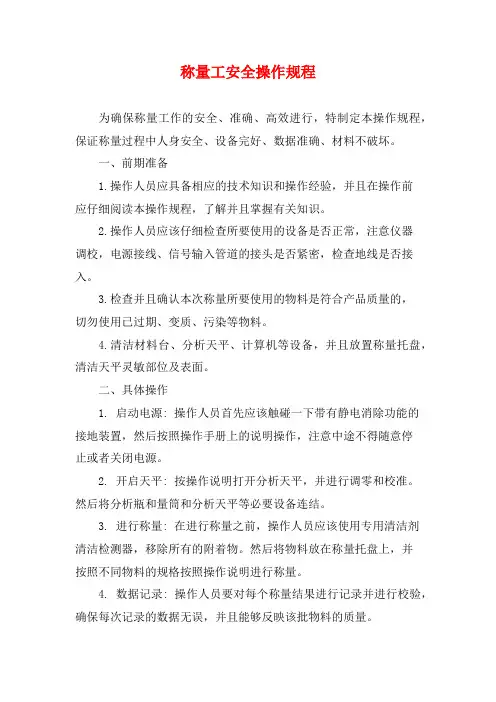 称量工安全操作规程

为确保称量工作的安全、准确、高效进行，特制定本操作规程，保证称量过程中人身安全、设备完好、数据准确、材料不破坏。

一、前期准备

1.操作人员应具备相应的技术知识和操作经验，并且在操作前应仔细阅读本操作规程，了解并且掌握有关知识。

2.操作人员应该仔细检查所要使用的设备是否正常，注意仪器调校，电源接线、信号输入管道的接头是否紧密，检查地线是否接入。

3.检查并且确认本次称量所要使用的物料是符合产品质量的，切勿使用已过期、变质、污染等物料。

4.清洁材料台、分析天平、计算机等设备，并且放置称量托盘，清洁天平灵敏部位及表面。

二、具体操作

1. 启动电源：操作人员首先应该触碰一下带有静电消除功能的接地装置，然后按照操作手册上的说明操作，注意中途不得随意停止或者关闭电源。

2. 开启天平：按操作说明打开分析天平，并进行调零和校准。然后将分析瓶和量筒和分析天平等必要设备连结。

3. 进行称量：在进行称量之前，操作人员应该使用专用清洁剂清洁检测器，移除所有的附着物。然后将物料放在称量托盘上，并按照不同物料的规格按照操作说明进行称量。

4. 数据记录：操作人员要对每个称量结果进行记录并进行校验，确保每次记录的数据无误，并且能够反映该批物料的质量。